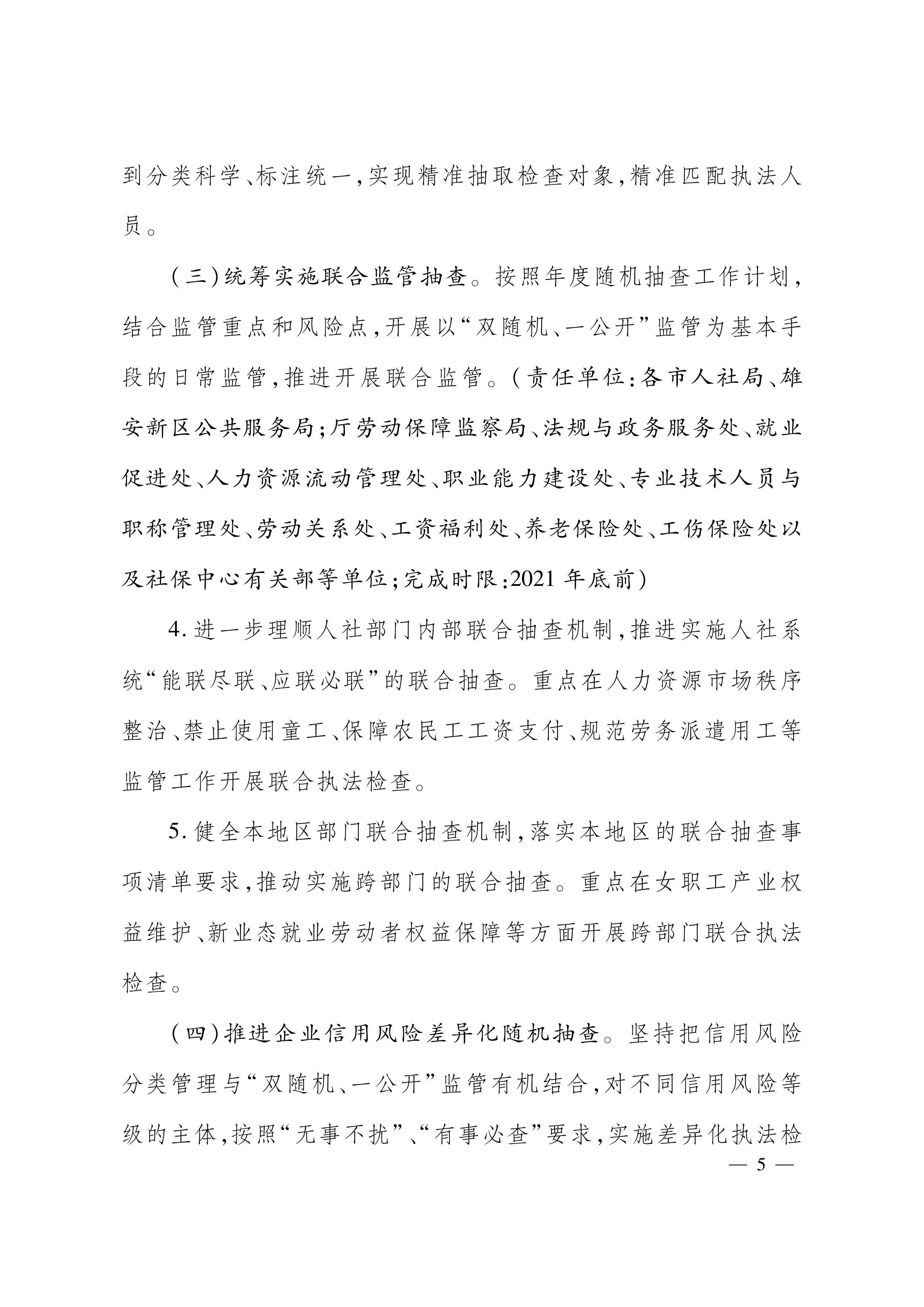 到分类科学、标注统一，实现精准抽取检查对象，精准匹配执法人员。

（三）统筹实施联合监管抽查。按照年度随机抽查工作计划，结合监管重点和风险点，开展以“双随机、一公开”监管为基本手段的日常监管，推进开展联合监管。（责任单位：各市人社局、雄安新区公共服务局；厅劳动保障监察局、法规与政务服务处、就业促进处、人力资源流动管理处、职业能力建设处、专业技术人员与职称管理处、劳动关系处、工资福利处、养老保险处、工伤保险处以及社保中心有关部等单位；完成时限：2021 年底前）

4. 进一步理顺人社部门内部联合抽查机制，推进实施人社系统“能联尽联、应联必联”的联合抽查。重点在人力资源市场秩序整治、禁止使用童工、保障农民工工资支付、规范劳务派遣用工等监管工作开展联合执法检查。

5. 健全本地区部门联合抽查机制，落实本地区的联合抽查事项清单要求，推动实施跨部门的联合抽查。重点在女职工产业权益维护、新业态就业劳动者权益保障等方面开展跨部门联合执法检查。

（四）推进企业信用风险差异化随机抽查。坚持把信用风险分类管理与“双随机、一公开”监管有机结合，对不同信用风险等级的主体，按照“无事不扰”、“有事必查”要求，实施差异化执法检

— 5 —